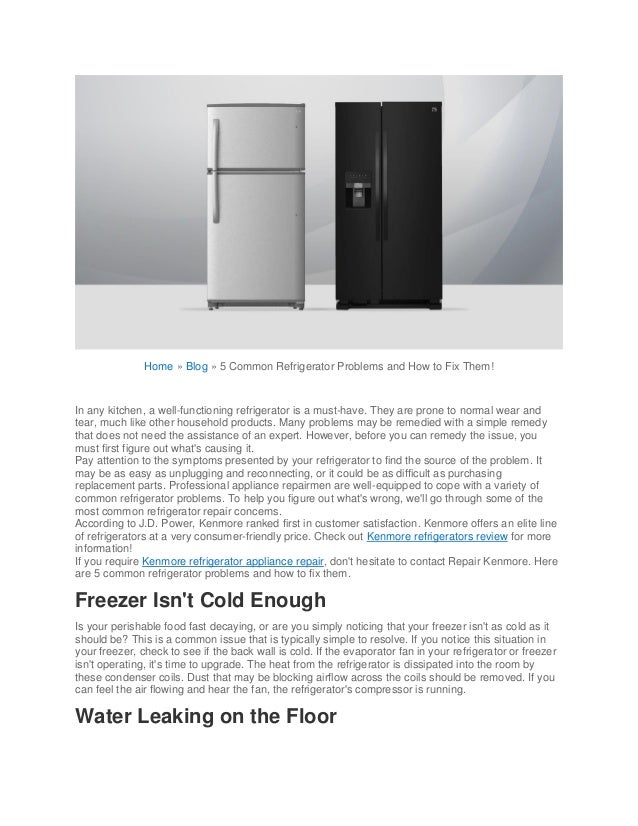 Home » Blog » 5 Common Refrigerator Problems and How to Fix Them!

In any kitchen, a well-functioning refrigerator is a must-have. They are prone to normal wear and tear, much like other household products. Many problems may be remedied with a simple remedy that does not need the assistance of an expert. However, before you can remedy the issue, you must first figure out what's causing it.
Pay attention to the symptoms presented by your refrigerator to find the source of the problem. It may be as easy as unplugging and reconnecting, or it could be as difficult as purchasing replacement parts. Professional appliance repairmen are well-equipped to cope with a variety of common refrigerator problems. To help you figure out what's wrong, we'll go through some of the most common refrigerator repair concerns.
According to J.D. Power, Kenmore ranked first in customer satisfaction. Kenmore offers an elite line of refrigerators at a very consumer-friendly price. Check out Kenmore refrigerators review for more information!
If you require Kenmore refrigerator appliance repair, don't hesitate to contact Repair Kenmore. Here are 5 common refrigerator problems and how to fix them.

Freezer Isn't Cold Enough

Is your perishable food fast decaying, or are you simply noticing that your freezer isn't as cold as it should be? This is a common issue that is typically simple to resolve. If you notice this situation in your freezer, check to see if the back wall is cold. If the evaporator fan in your refrigerator or freezer isn't operating, it's time to upgrade. The heat from the refrigerator is dissipated into the room by these condenser coils. Dust that may be blocking airflow across the coils should be removed. If you can feel the air flowing and hear the fan, the refrigerator's compressor is running.

Water Leaking on the Floor